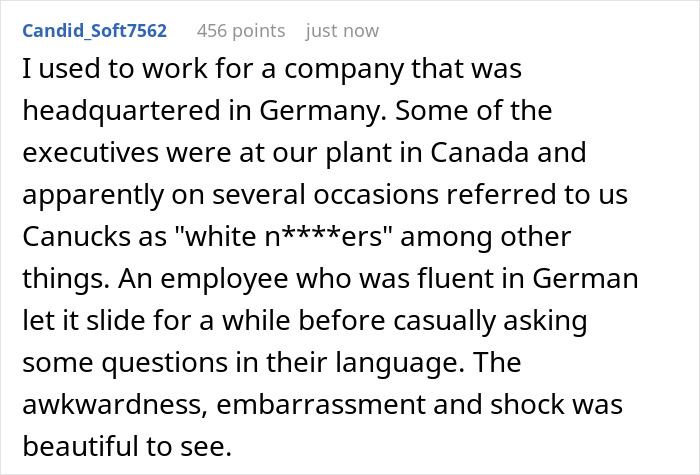 Candid_Soft7562 456 points just now

I used to work for a company that was headquartered in Germany. Some of the executives were at our plant in Canada and apparently on several occasions referred to us Canucks as "white n****ers" among other things. An employee who was fluent in German let it slide for a while before casually asking some questions in their language. The awkwardness, embarrassment and shock was beautiful to see.